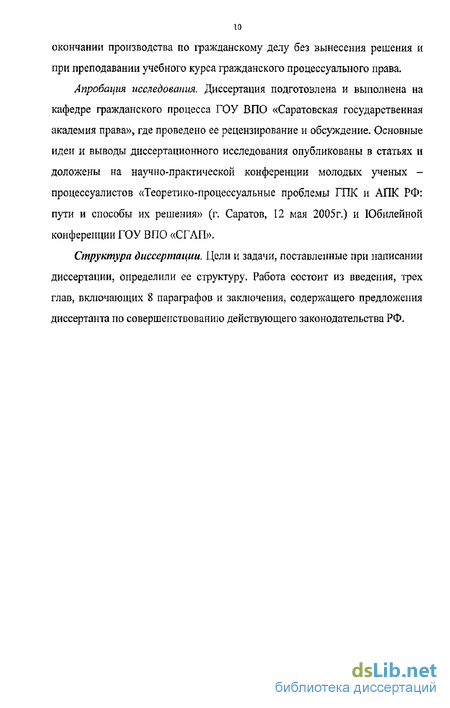 10

окончании производства по гражданскому делу без вынесения решения и при преподавании учебного курса гражданского процессуального права.

Апробация исследования. Диссертация подготовлена и выполнена на кафедре гражданского процесса ГОУ ВПО «Саратовская государственная академия права», где проведено ее рецензирование и обсуждение. Основные идеи и выводы диссертационного исследования опубликованы в статьях и доложены на научно-практической конференции молодых ученых – процессуалистов «Теоретико-процессуальные проблемы ГПК и АПК РФ: пути и способы их решения» (г. Саратов, 12 мая 2005г.) и Юбилейной конференции ГОУ ВПО «СГАП».

Структура диссертации. Цели и задачи, поставленные при написании диссертации, определили ее структуру. Работа состоит из введения, трех глав, включающих 8 параграфов и заключения, содержащего предложения диссертанта по совершенствованию действующего законодательства РФ.

dsLib.net
библиотека диссертаций